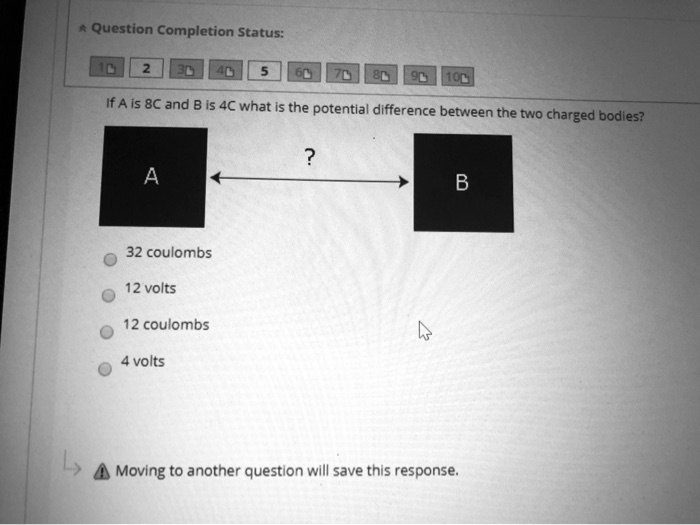 Question Completion Status:

1 2 3 4 5 6 7 8 9 10

If A is 8C and B is 4C what is the potential difference between the two charged bodies?

A

?

B

32 coulombs

12 volts

12 coulombs

4 volts

Moving to another question will save this response.